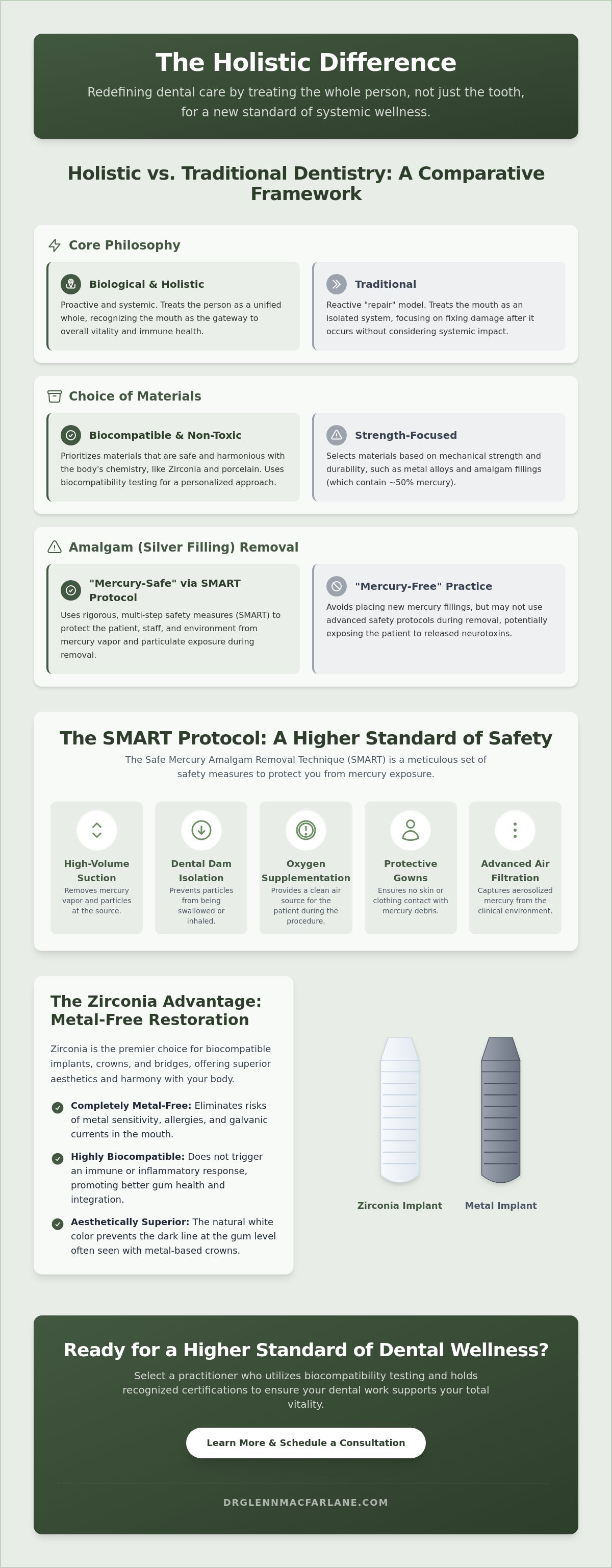 The Holistic Difference

Redefining dental care by treating the whole person, not just the tooth, for a new standard of systemic wellness.

Holistic vs. Traditional Dentistry: A Comparative Framework

Core Philosophy

Biological & Holistic

Proactive and systemic. Treats the person as a unified whole, recognizing the mouth as the gateway to overall vitality and immune health.

Traditional

Reactive "repair" model. Treats the mouth as an isolated system, focusing on fixing damage after it occurs without considering systemic impact.

Choice of Materials

Biocompatible & Non-Toxic

Prioritizes materials that are safe and harmonious with the body's chemistry, like Zirconia and porcelain. Uses biocompatibility testing for a personalized approach.

Strength-Focused

Selects materials based on mechanical strength and durability, such as metal alloys and amalgam fillings (which contain ~50% mercury).

Amalgam (Silver Filling) Removal

"Mercury-Safe" via SMART Protocol

Uses rigorous, multi-step safety measures (SMART) to protect the patient, staff, and environment from mercury vapor and particulate exposure during removal.

"Mercury-Free" Practice

Avoids placing new mercury fillings, but may not use advanced safety protocols during removal, potentially exposing the patient to released neurotoxins.

The SMART Protocol: A Higher Standard of Safety

The Safe Mercury Amalgam Removal Technique (SMART) is a meticulous set of safety measures to protect you from mercury exposure.

High-Volume Suction
Removes mercury vapor and particles at the source.

Dental Dam Isolation
Prevents particles from being swallowed or inhaled.

Oxygen Supplementation
Provides a clean air source for the patient during the procedure.

Protective Gowns
Ensures no skin or clothing contact with mercury debris.

Advanced Air Filtration
Captures aerosolized mercury from the clinical environment.

The Zirconia Advantage: Metal-Free Restoration

Zirconia is the premier choice for biocompatible implants, crowns, and bridges, offering superior aesthetics and harmony with your body.

Completely Metal-Free: Eliminates risks of metal sensitivity, allergies, and galvanic currents in the mouth.

Highly Biocompatible: Does not trigger an immune or inflammatory response, promoting better gum health and integration.

Aesthetically Superior: The natural white color prevents the dark line at the gum level often seen with metal-based crowns.

Zirconia Implant
Metal Implant

Ready for a Higher Standard of Dental Wellness?

Select a practitioner who utilizes biocompatibility testing and holds recognized certifications to ensure your dental work supports your total vitality.

Learn More & Schedule a Consultation

DRGLENNMACFARLANE.COM